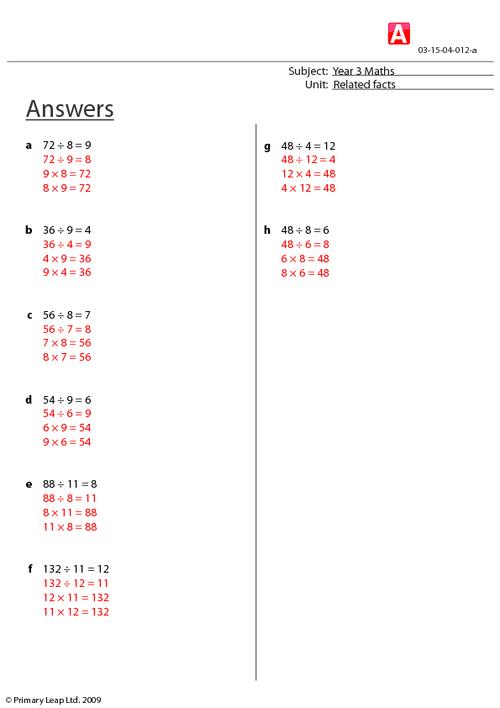 A

03-15-04-012-a

Subject: Year 3 Maths
Unit: Related facts

Answers

a $72 \div 8 = 9$
$72 \div 9 = 8$
$9 \times 8 = 72$
$8 \times 9 = 72$

b $36 \div 9 = 4$
$36 \div 4 = 9$
$4 \times 9 = 36$
$9 \times 4 = 36$

c $56 \div 8 = 7$
$56 \div 7 = 8$
$7 \times 8 = 56$
$8 \times 7 = 56$

d $54 \div 9 = 6$
$54 \div 6 = 9$
$6 \times 9 = 54$
$9 \times 6 = 54$

e $88 \div 11 = 8$
$88 \div 8 = 11$
$8 \times 11 = 88$
$11 \times 8 = 88$

f $132 \div 11 = 12$
$132 \div 12 = 11$
$12 \times 11 = 132$
$11 \times 12 = 132$

g $48 \div 4 = 12$
$48 \div 12 = 4$
$12 \times 4 = 48$
$4 \times 12 = 48$

h $48 \div 8 = 6$
$48 \div 6 = 8$
$6 \times 8 = 48$
$8 \times 6 = 48$

© Primary Leap Ltd. 2009